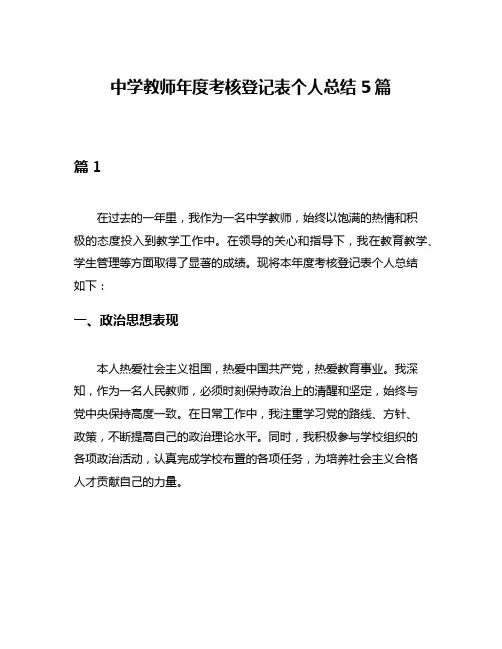 中学教师年度考核登记表个人总结 5 篇

篇 1

在过去的一年里，我作为一名中学教师，始终以饱满的热情和积极的态度投入到教学工作中。在领导的关心和指导下，我在教育教学、学生管理等方面取得了显著的成绩。现将本年度考核登记表个人总结如下：

一、政治思想表现

本人热爱社会主义祖国，热爱中国共产党，热爱教育事业。我深知，作为一名人民教师，必须时刻保持政治上的清醒和坚定，始终与党中央保持高度一致。在日常工作中，我注重学习党的路线、方针、政策，不断提高自己的政治理论水平。同时，我积极参与学校组织的各项政治活动，认真完成学校布置的各项任务，为培养社会主义合格人才贡献自己的力量。